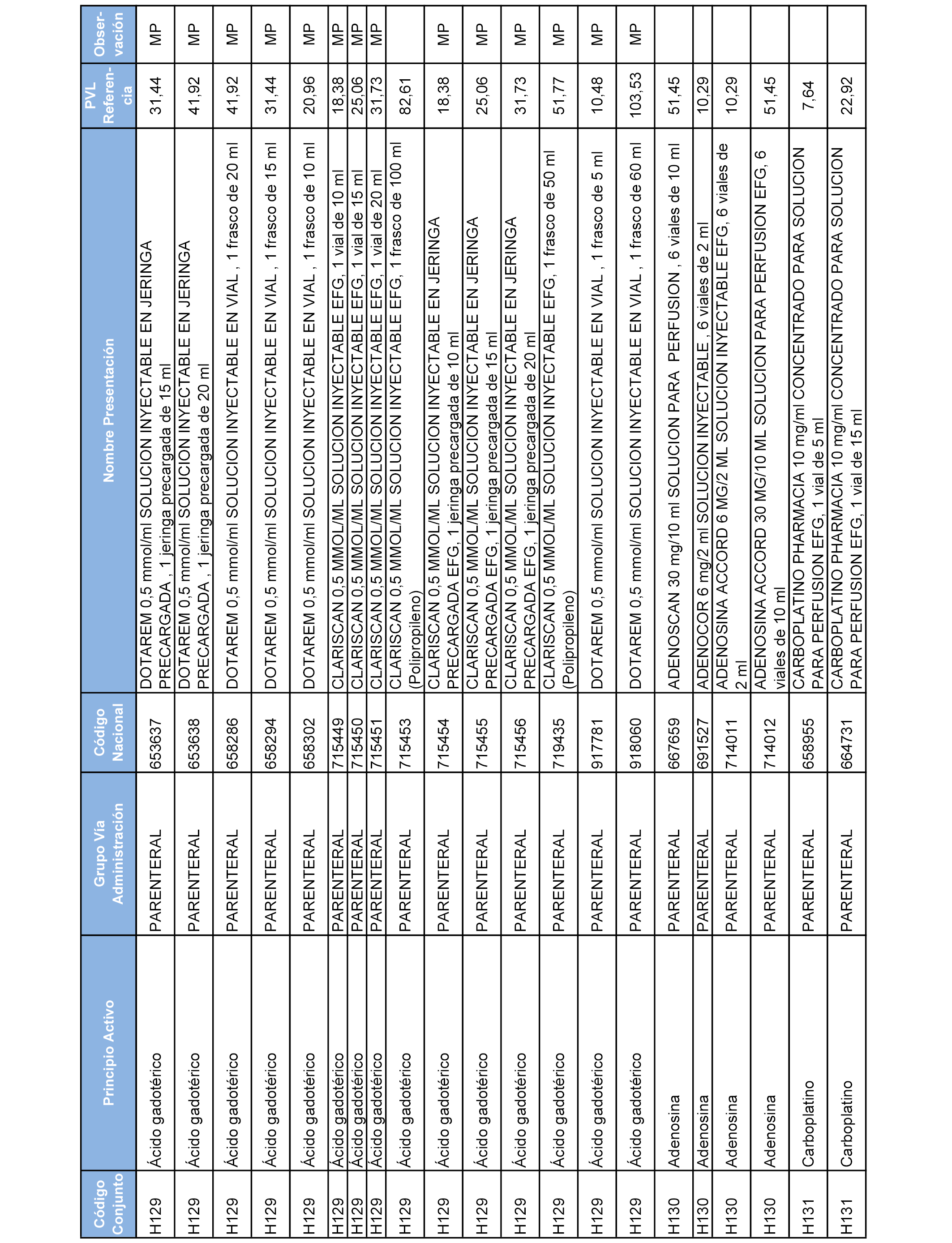 | Código Conjunto | Principio Activo | Grupo Vía Administración | Código Nacional | Nombre Presentación | PVL Referencia | Observación |
|---|---|---|---|---|---|---|
| H129 | Ácido gadotérico | PARENTERAL | 653637 | DOTAREM 0,5 mmol/ml SOLUCION INYECTABLE EN JERINGA PRECARGADA , 1 jeringa precargada de 15 ml | 31,44 | MP |
| H129 | Ácido gadotérico | PARENTERAL | 653638 | DOTAREM 0,5 mmol/ml SOLUCION INYECTABLE EN JERINGA PRECARGADA , 1 jeringa precargada de 20 ml | 41,92 | MP |
| H129 | Ácido gadotérico | PARENTERAL | 658286 | DOTAREM 0,5 mmol/ml SOLUCION INYECTABLE EN VIAL , 1 frasco de 20 ml | 41,92 | MP |
| H129 | Ácido gadotérico | PARENTERAL | 658294 | DOTAREM 0,5 mmol/ml SOLUCION INYECTABLE EN VIAL , 1 frasco de 15 ml | 31,44 | MP |
| H129 | Ácido gadotérico | PARENTERAL | 658302 | DOTAREM 0,5 mmol/ml SOLUCION INYECTABLE EN VIAL , 1 frasco de 10 ml | 20,96 | MP |
| H129 | Ácido gadotérico | PARENTERAL | 715449 | CLARISCAN 0,5 MMOL/ML SOLUCION INYECTABLE EFG, 1 vial de 10 ml | 18,38 | MP |
| H129 | Ácido gadotérico | PARENTERAL | 715450 | CLARISCAN 0,5 MMOL/ML SOLUCION INYECTABLE EFG, 1 vial de 15 ml | 25,06 | MP |
| H129 | Ácido gadotérico | PARENTERAL | 715451 | CLARISCAN 0,5 MMOL/ML SOLUCION INYECTABLE EFG, 1 vial de 20 ml | 31,73 | MP |
| H129 | Ácido gadotérico | PARENTERAL | 715453 | CLARISCAN 0,5 MMOL/ML SOLUCION INYECTABLE EFG, 1 frasco de 100 ml (Polipropileno) | 82,61 | |
| H129 | Ácido gadotérico | PARENTERAL | 715454 | CLARISCAN 0,5 MMOL/ML SOLUCION INYECTABLE EN JERINGA PRECARGADA EFG, 1 jeringa precargada de 10 ml | 18,38 | MP |
| H129 | Ácido gadotérico | PARENTERAL | 715455 | CLARISCAN 0,5 MMOL/ML SOLUCION INYECTABLE EN JERINGA PRECARGADA EFG, 1 jeringa precargada de 15 ml | 25,06 | MP |
| H129 | Ácido gadotérico | PARENTERAL | 715456 | CLARISCAN 0,5 MMOL/ML SOLUCION INYECTABLE EN JERINGA PRECARGADA EFG, 1 jeringa precargada de 20 ml | 31,73 | MP |
| H129 | Ácido gadotérico | PARENTERAL | 719435 | CLARISCAN 0,5 MMOL/ML SOLUCION INYECTABLE EFG, 1 frasco de 50 ml (Polipropileno) | 51,77 | MP |
| H129 | Ácido gadotérico | PARENTERAL | 917781 | DOTAREM 0,5 mmol/ml SOLUCION INYECTABLE EN VIAL , 1 frasco de 5 ml | 10,48 | MP |
| H129 | Ácido gadotérico | PARENTERAL | 918060 | DOTAREM 0,5 mmol/ml SOLUCION INYECTABLE EN VIAL , 1 frasco de 60 ml | 103,53 | MP |
| H130 | Adenosina | PARENTERAL | 667659 | ADENOSCAN 30 mg/10 ml SOLUCION PARA PERFUSION , 6 viales de 10 ml | 51,45 | |
| H130 | Adenosina | PARENTERAL | 691527 | ADENOCOR 6 mg/2 ml SOLUCION INYECTABLE , 6 viales de 2 ml | 10,29 | |
| H130 | Adenosina | PARENTERAL | 714011 | ADENOSINA ACCORD 6 MG/2 ML SOLUCION INYECTABLE EFG, 6 viales de 2 ml | 10,29 | |
| H130 | Adenosina | PARENTERAL | 714012 | ADENOSINA ACCORD 30 MG/10 ML SOLUCION PARA PERFUSION EFG, 6 viales de 10 ml | 51,45 | |
| H131 | Carboplatino | PARENTERAL | 658955 | CARBOPLATINO PHARMACIA 10 mg/ml CONCENTRADO PARA SOLUCION PARA PERFUSION EFG, 1 vial de 5 ml | 7,64 | |
| H131 | Carboplatino | PARENTERAL | 664731 | CARBOPLATINO PHARMACIA 10 mg/ml CONCENTRADO PARA SOLUCION PARA PERFUSION EFG, 1 vial de 15 ml | 22,92 | |